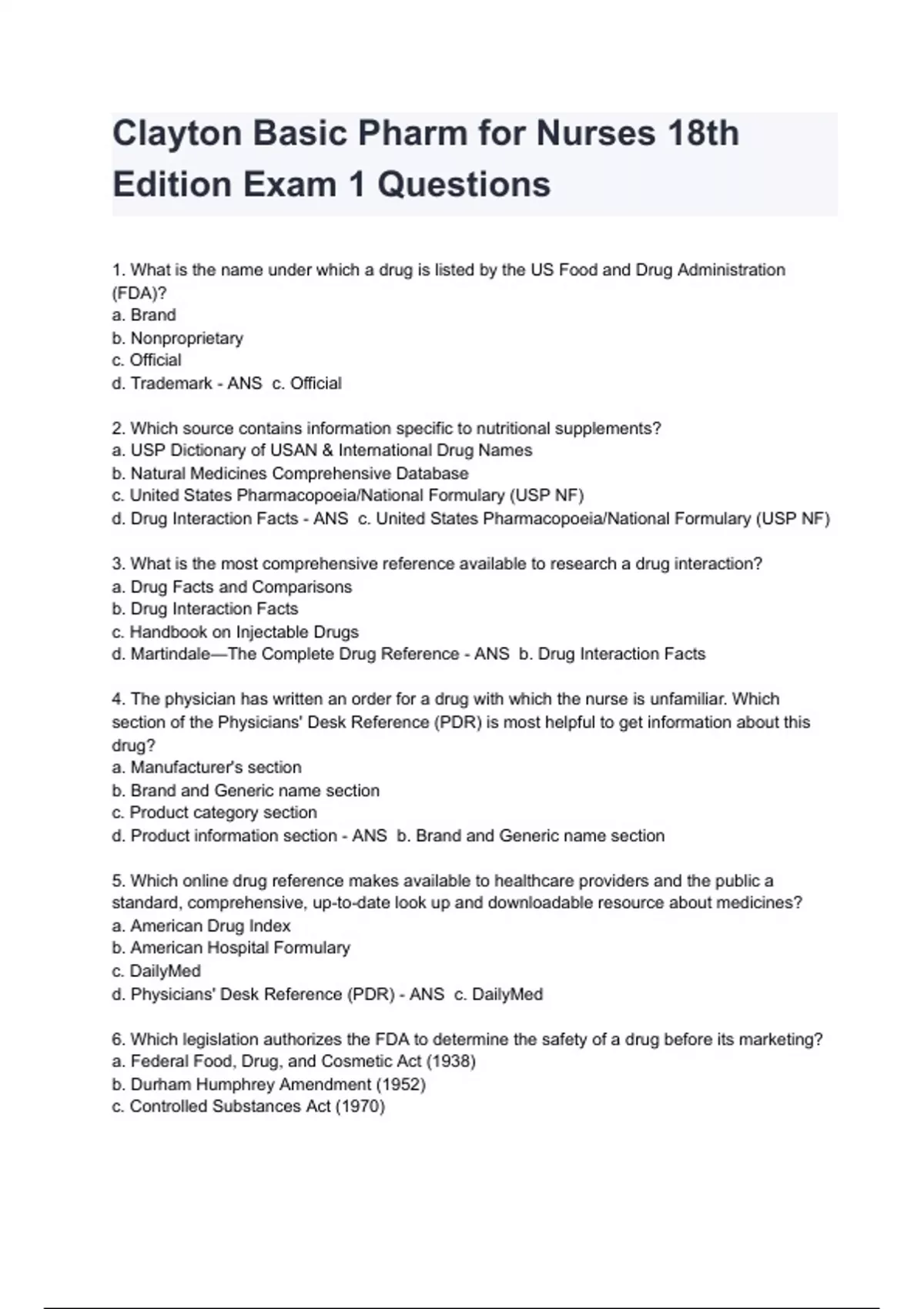 Clayton Basic Pharm for Nurses 18th Edition Exam 1 Questions

1. What is the name under which a drug is listed by the US Food and Drug Administration (FDA)?
a. Brand
b. Nonproprietary
c. Official
d. Trademark - ANS c. Official

2. Which source contains information specific to nutritional supplements?
a. USP Dictionary of USAN & International Drug Names
b. Natural Medicines Comprehensive Database
c. United States Pharmacopoeia/National Formulary (USP NF)
d. Drug Interaction Facts - ANS c. United States Pharmacopoeia/National Formulary (USP NF)

3. What is the most comprehensive reference available to research a drug interaction?
a. Drug Facts and Comparisons
b. Drug Interaction Facts
c. Handbook on Injectable Drugs
d. Martindale—The Complete Drug Reference - ANS b. Drug Interaction Facts

4. The physician has written an order for a drug with which the nurse is unfamiliar. Which section of the Physicians' Desk Reference (PDR) is most helpful to get information about this drug?
a. Manufacturer's section
b. Brand and Generic name section
c. Product category section
d. Product information section - ANS b. Brand and Generic name section

5. Which online drug reference makes available to healthcare providers and the public a standard, comprehensive, up-to-date look up and downloadable resource about medicines?
a. American Drug Index
b. American Hospital Formulary
c. DailyMed
d. Physicians' Desk Reference (PDR) - ANS c. DailyMed

6. Which legislation authorizes the FDA to determine the safety of a drug before its marketing?
a. Federal Food, Drug, and Cosmetic Act (1938)
b. Durham Humphrey Amendment (1952)
c. Controlled Substances Act (1970)